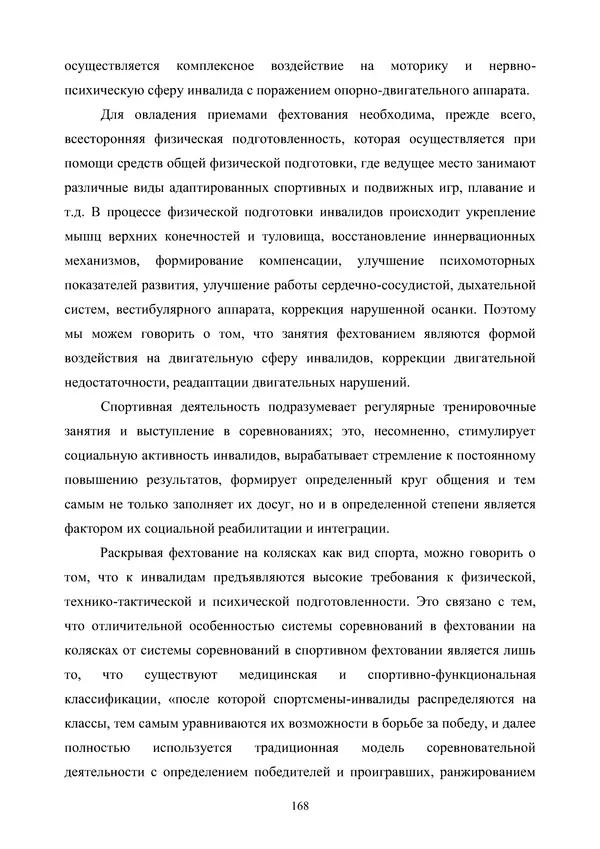 осуществляется комплексное воздействие на моторику и нервно-психическую сферу инвалида с поражением опорно-двигательного аппарата.

Для овладения приемами фехтования необходима, прежде всего, всесторонняя физическая подготовленность, которая осуществляется при помощи средств общей физической подготовки, где ведущее место занимают различные виды адаптированных спортивных и подвижных игр, плавание и т.д. В процессе физической подготовки инвалидов происходит укрепление мышц верхних конечностей и туловища, восстановление иннервационных механизмов, формирование компенсации, улучшение психомоторных показателей развития, улучшение работы сердечно-сосудистой, дыхательной систем, вестибулярного аппарата, коррекция нарушенной осанки. Поэтому мы можем говорить о том, что занятия фехтованием являются формой воздействия на двигательную сферу инвалидов, коррекции двигательной недостаточности, реадаптации двигательных нарушений.

Спортивная деятельность подразумевает регулярные тренировочные занятия и выступление в соревнованиях; это, несомненно, стимулирует социальную активность инвалидов, вырабатывает стремление к постоянному повышению результатов, формирует определенный круг общения и тем самым не только заполняет их досуг, но и в определенной степени является фактором их социальной реабилитации и интеграции.

Раскрывая фехтование на колясках как вид спорта, можно говорить о том, что к инвалидам предъявляются высокие требования к физической, технико-тактической и психической подготовленности. Это связано с тем, что отличительной особенностью системы соревнований в фехтовании на колясках от системы соревнований в спортивном фехтовании является лишь то, что существуют медицинская и спортивно-функциональная классификации, «после которой спортсмены-инвалиды распределяются на классы, тем самым уравниваются их возможности в борьбе за победу, и далее полностью используется традиционная модель соревновательной деятельности с определением победителей и проигравших, ранжированием

168